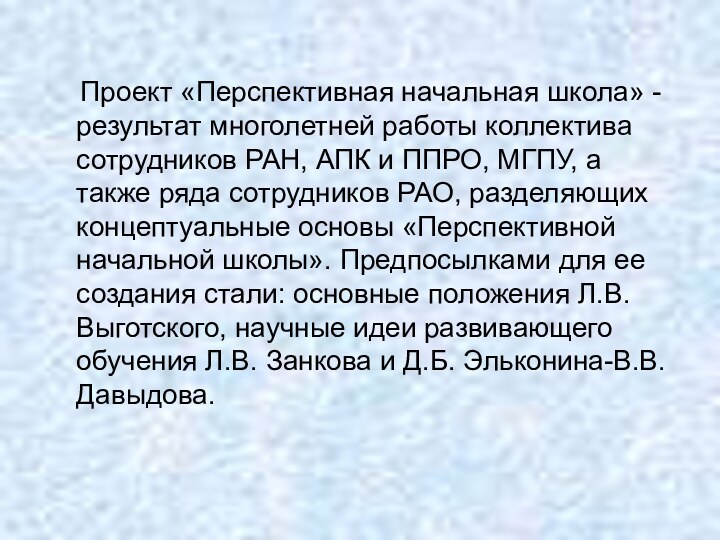 Проект «Перспективная начальная школа» - результат многолетней работы коллектива сотрудников РАН, АПК и ППРО, МГПУ, а также ряда сотрудников РАО, разделяющих концептуальные основы «Перспективной начальной школы». Предпосылками для ее создания стали: основные положения Л.В. Выготского, научные идеи развивающего обучения Л.В. Занкова и Д.Б. Эльконина-В.В. Давыдова.